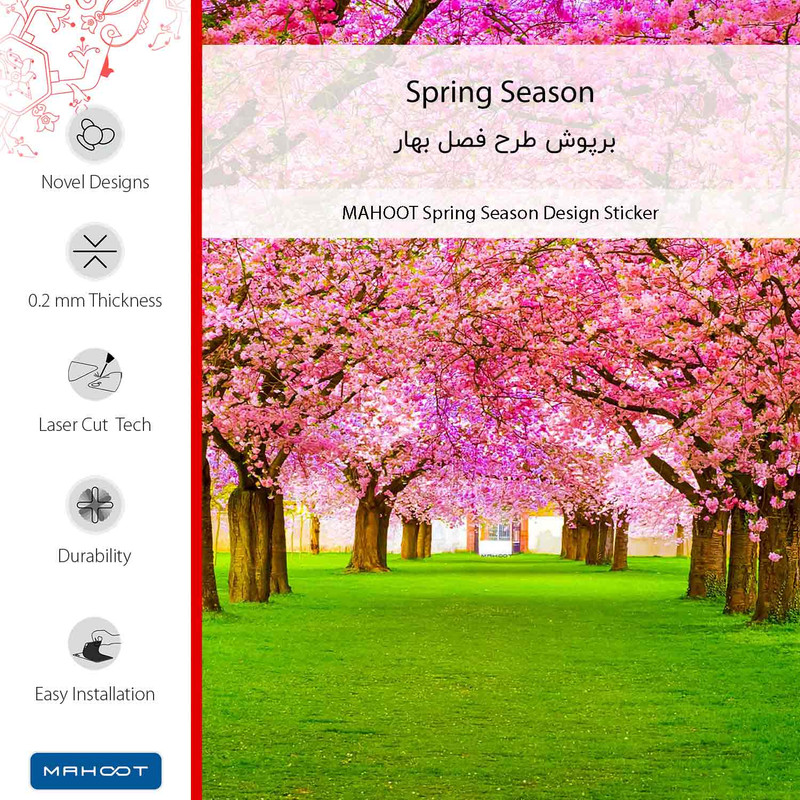 Novel Designs

0.2 mm Thickness

Laser Cut Tech

Durability

Easy Installation

MAHOOT

Spring Season

برپوش طرح فصل بهار

MAHOOT Spring Season Design Sticker